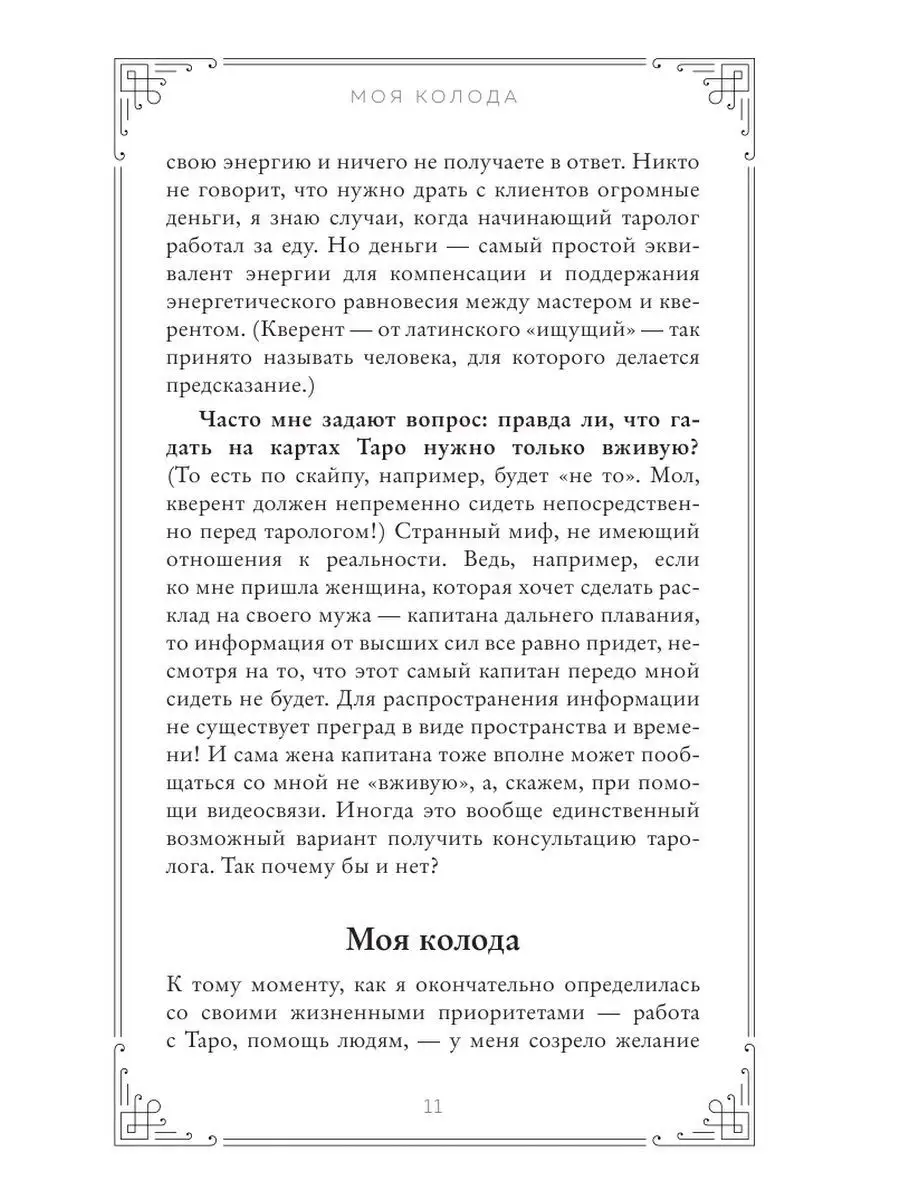 МОЯ КОЛОДА

свою энергию и ничего не получаете в ответ. Никто не говорит, что нужно драть с клиентов огромные деньги, я знаю случаи, когда начинающий таролог работал за еду. Но деньги — самый простой эквивалент энергии для компенсации и поддержания энергетического равновесия между мастером и кверентом. (Кверент — от латинского «ищущий» — так принято называть человека, для которого делается предсказание.)

Часто мне задают вопрос: правда ли, что гадать на картах Таро нужно только вживую? (То есть по скайпу, например, будет «не то». Мол, кверент должен непременно сидеть непосредственно перед тарологом!) Странный миф, не имеющий отношения к реальности. Ведь, например, если ко мне пришла женщина, которая хочет сделать расклад на своего мужа — капитана дальнего плавания, то информация от высших сил все равно придет, несмотря на то, что этот самый капитан передо мной сидеть не будет. Для распространения информации не существует преград в виде пространства и времени! И сама жена капитана тоже вполне может пообщаться со мной не «вживую», а, скажем, при помощи видеосвязи. Иногда это вообще единственный возможный вариант получить консультацию таролога. Так почему бы и нет?

Моя колода

К тому моменту, как я окончательно определилась со своими жизненными приоритетами — работа с Таро, помощь людям, — у меня созрело желание

11